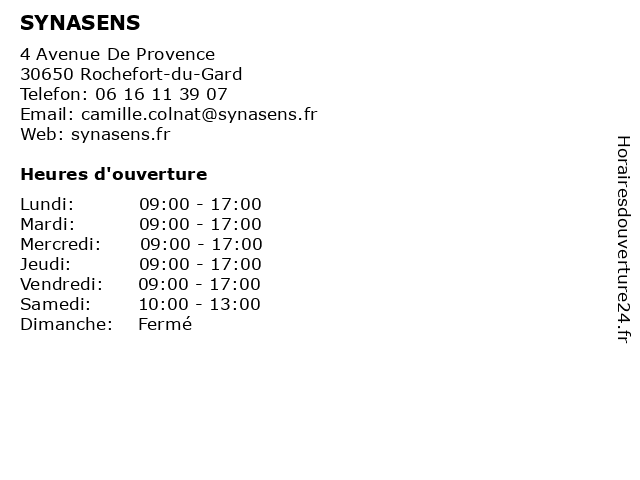 SYNASENS

4 Avenue De Provence
30650 Rochefort-du-Gard
Telefon: 06 16 11 39 07
Email: camille.colnat@synasens.fr
Web: synasens.fr

Heures d'ouverture

| | |
|---|---|
| Lundi: | 09:00 - 17:00 |
| Mardi: | 09:00 - 17:00 |
| Mercredi: | 09:00 - 17:00 |
| Jeudi: | 09:00 - 17:00 |
| Vendredi: | 09:00 - 17:00 |
| Samedi: | 10:00 - 13:00 |
| Dimanche: | Fermé |

Horairesdouverture24.fr